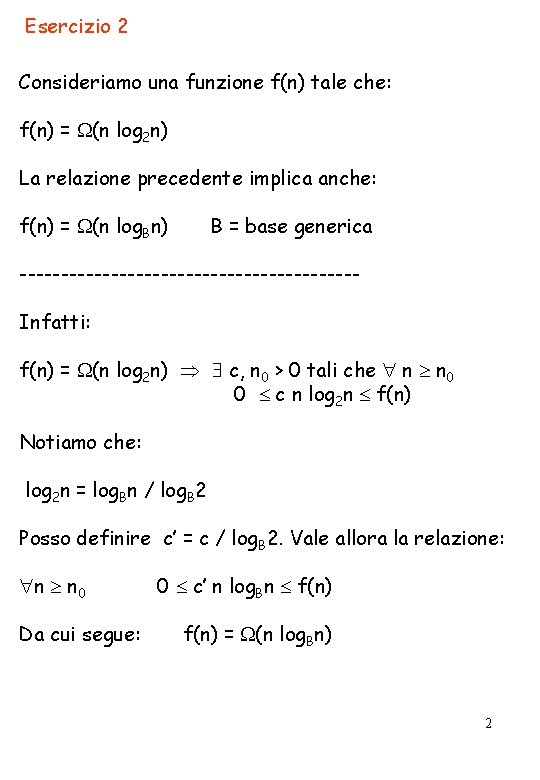 Esercizio 2

Consideriamo una funzione f(n) tale che:

$f(n) = \Omega(n \log_2 n)$

La relazione precedente implica anche:

$f(n) = \Omega(n \log_B n)$ B = base generica

----------------------------------------

Infatti:

$f(n) = \Omega(n \log_2 n) \Rightarrow \exists\ c, n_0 > 0$ tali che $\forall\ n \geq n_0$
$0 \leq c\ n \log_2 n \leq f(n)$

Notiamo che:

$\log_2 n = \log_B n / \log_B 2$

Posso definire $c' = c / \log_B 2$. Vale allora la relazione:

$\forall n \geq n_0$ $0 \leq c'\ n \log_B n \leq f(n)$

Da cui segue: $f(n) = \Omega(n \log_B n)$

2